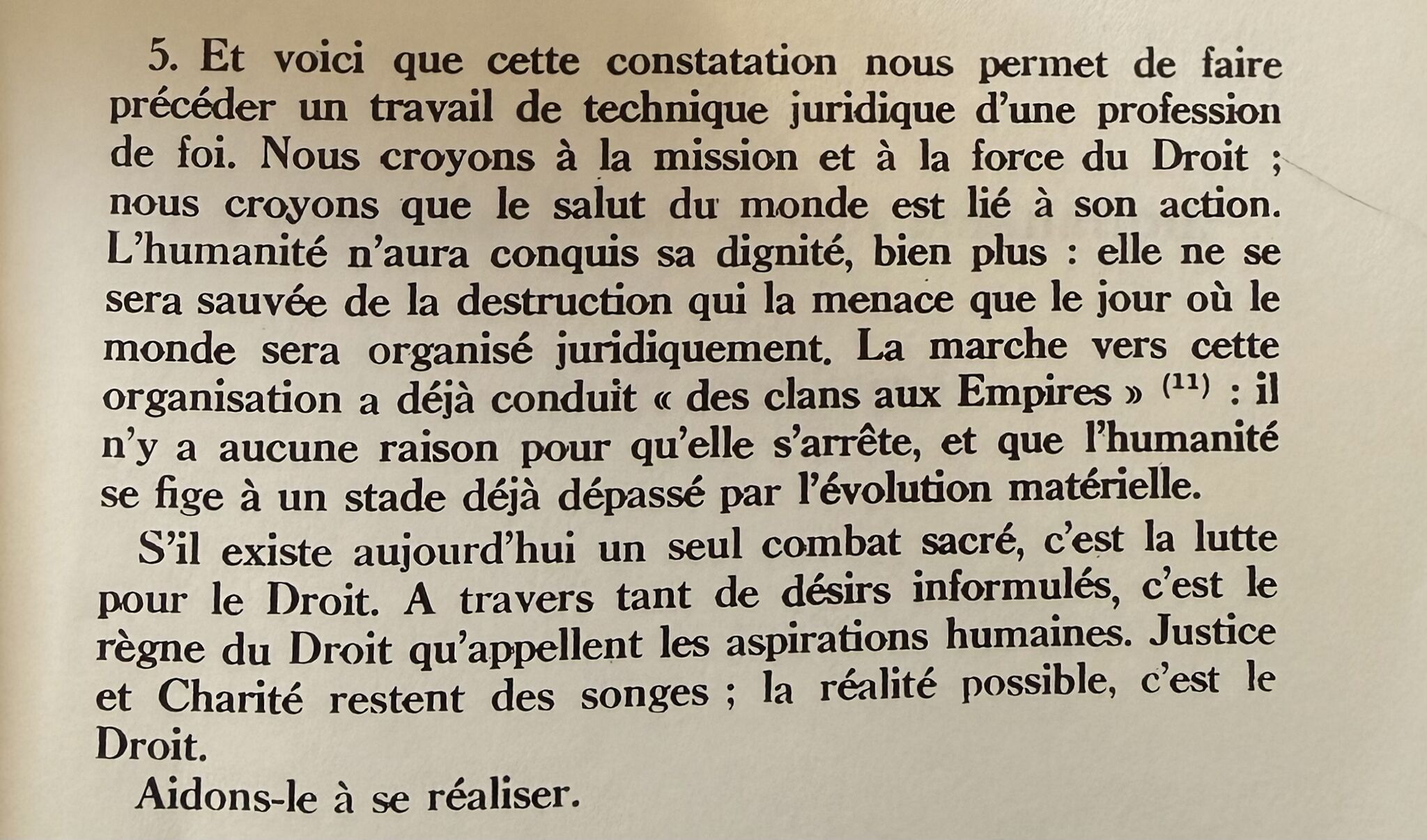 5. Et voici que cette constatation nous permet de faire précéder un travail de technique juridique d'une profession de foi. Nous croyons à la mission et à la force du Droit ; nous croyons que le salut du monde est lié à son action. L'humanité n'aura conquis sa dignité, bien plus : elle ne se sera sauvée de la destruction qui la menace que le jour où le monde sera organisé juridiquement. La marche vers cette organisation a déjà conduit « des clans aux Empires » $^{(11)}$ : il n'y a aucune raison pour qu'elle s'arrête, et que l'humanité se fige à un stade déjà dépassé par l'évolution matérielle.

S'il existe aujourd'hui un seul combat sacré, c'est la lutte pour le Droit. A travers tant de désirs informulés, c'est le règne du Droit qu'appellent les aspirations humaines. Justice et Charité restent des songes ; la réalité possible, c'est le Droit.

Aidons-le à se réaliser.